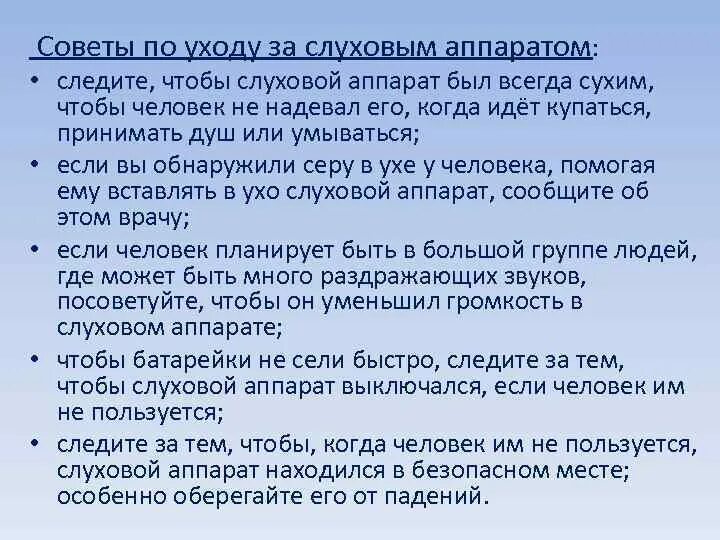 Советы по уходу за слуховым аппаратом:

• следите, чтобы слуховой аппарат был всегда сухим, чтобы человек не надевал его, когда идёт купаться, принимать душ или умываться;

• если вы обнаружили серу в ухе у человека, помогая ему вставлять в ухо слуховой аппарат, сообщите об этом врачу;

• если человек планирует быть в большой группе людей, где может быть много раздражающих звуков, посоветуйте, чтобы он уменьшил громкость в слуховом аппарате;

• чтобы батарейки не сели быстро, следите за тем, чтобы слуховой аппарат выключался, если человек им не пользуется;

• следите за тем, чтобы, когда человек им не пользуется, слуховой аппарат находился в безопасном месте; особенно оберегайте его от падений.